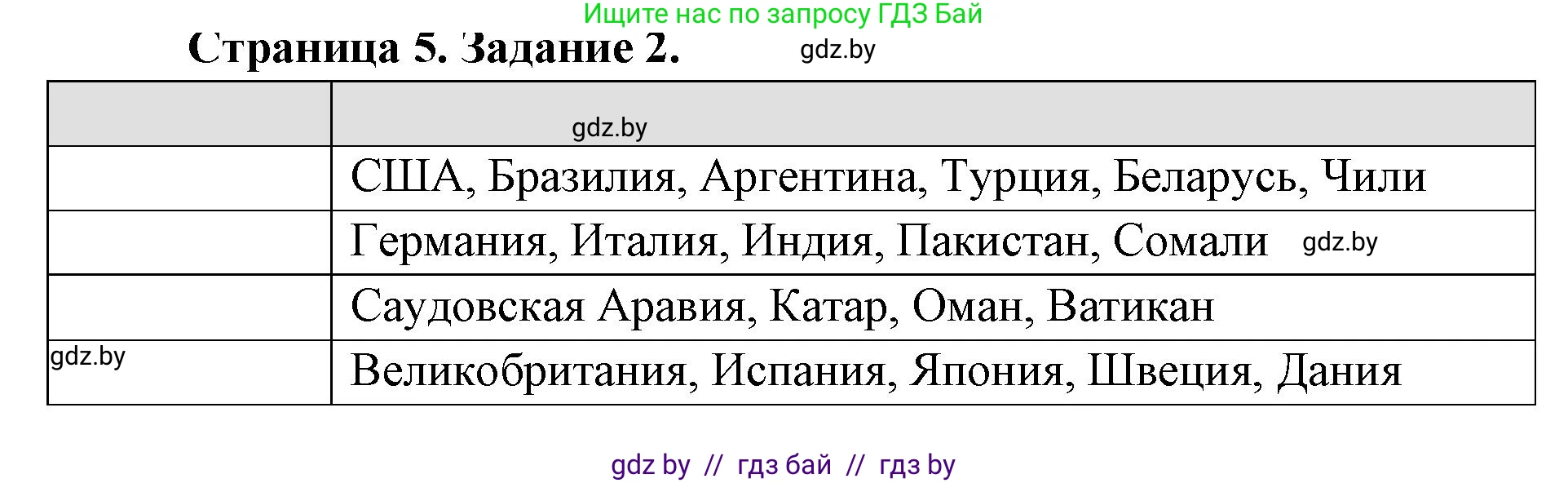 Ищите нас по запросу ГДЗ Бай

Страница 5. Задание 2.

gdz.by

|  | gdz.by |
|---|---|
|  | США, Бразилия, Аргентина, Турция, Беларусь, Чили |
|  | Германия, Италия, Индия, Пакистан, Сомали gdz.by |
|  | Саудовская Аравия, Катар, Оман, Ватикан |
| gdz.by | Великобритания, Испания, Япония, Швеция, Дания |

gdz by // гдз бай // гдз by